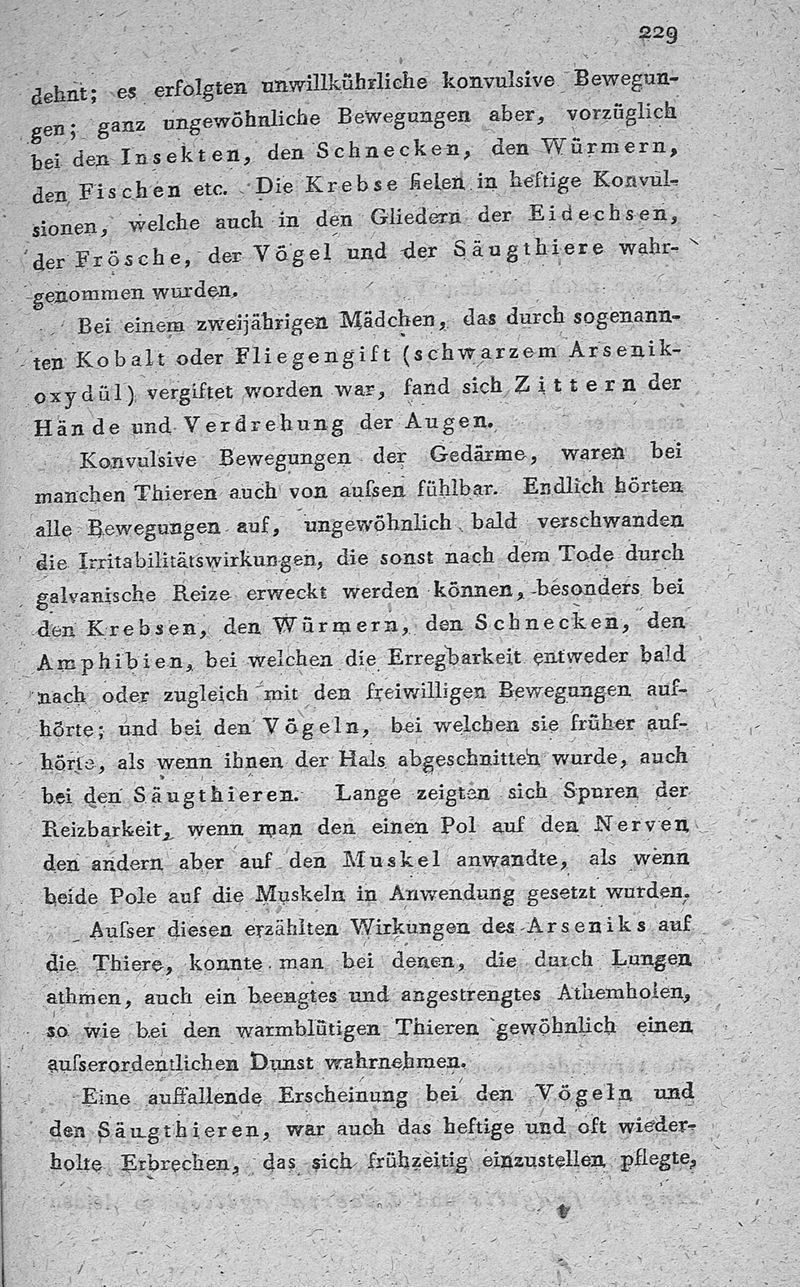 229

dehnt; es erfolgten unwillkührliche konvulsive Bewegungen; ganz ungewöhnliche Bewegungen aber, vorzüglich bei den Insekten, den Schnecken, den Würmern, den Fischen etc. Die Krebse fielen in heftige Konvulsionen, welche auch in den Gliedern der Eidechsen, der Frösche, der Vögel und der Säugthiere wahrgenommen wurden.

Bei einem zweijährigen Mädchen, das durch sogenannten Kobalt oder Fliegengift (schwarzem Arsenikoxydül) vergiftet worden war, fand sich Zittern der Hände und Verdrehung der Augen.

Konvulsive Bewegungen der Gedärme, waren bei manchen Thieren auch von aufsen fühlbar. Endlich hörten alle Bewegungen auf, ungewöhnlich bald verschwanden die Irritabilitätswirkungen, die sonst nach dem Tode durch galvanische Reize erweckt werden können, besonders bei den Krebsen, den Würmern, den Schnecken, den Amphibien, bei welchen die Erregbarkeit entweder bald nach oder zugleich mit den freiwilligen Bewegungen aufhörte; und bei den Vögeln, bei welchen sie früher aufhörte, als wenn ihnen der Hals abgeschnitten wurde, auch bei den Säugthieren. Lange zeigten sich Spuren der Reizbarkeit, wenn man den einen Pol auf den Nerven den andern aber auf den Muskel anwandte, als wenn beide Pole auf die Muskeln in Anwendung gesetzt wurden.

Aufser diesen erzählten Wirkungen des Arseniks auf die Thiere, konnte man bei denen, die durch Lungen athmen, auch ein beengtes und angestrengtes Athemholen, so wie bei den warmblütigen Thieren gewöhnlich einen aufserordentlichen Dunst wahrnehmen.

Eine auffallende Erscheinung bei den Vögeln und den Säugthieren, war auch das heftige und oft wiederholte Erbrechen, das sich frühzeitig einzustellen pflegte,